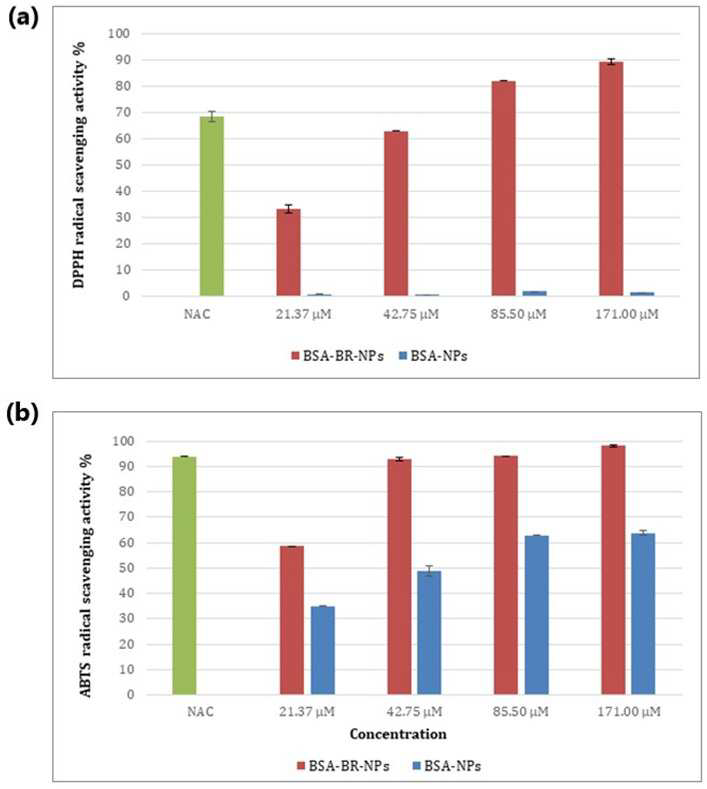 (a)

DPPH radical scavenging activity %

100
90
80
70
60
50
40
30
20
10
0

NAC
21.37 μM
42.75 μM
85.50 μM
171.00 μM

BSA-BR-NPs
BSA-NPs

(b)

ABTS radical scavenging activity %

100
90
80
70
60
50
40
30
20
10
0

NAC
21.37 μM
42.75 μM
85.50 μM
171.00 μM

Concentration

BSA-BR-NPs
BSA-NPs